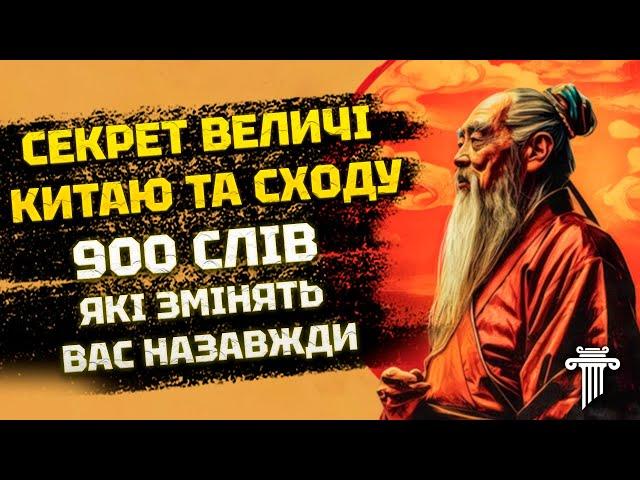 СЕКРЕТ ВЕЛИЧІ КИТАЮ ТА СХОДУ

900 СЛІВ

ЯКІ ЗМІНЯТЬ ВАС НАЗАВЖДИ